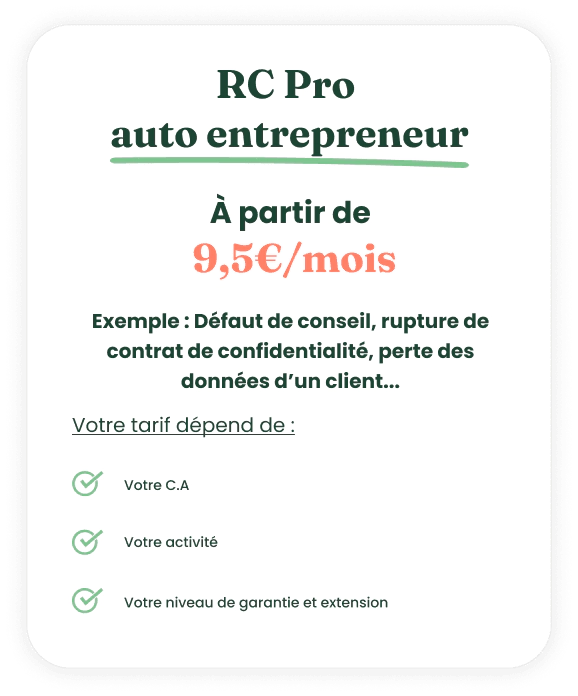 RC Pro
auto entrepreneur

À partir de
9,5€/mois

Exemple : Défaut de conseil, rupture de contrat de confidentialité, perte des données d'un client...

Votre tarif dépend de :

Votre C.A

Votre activité

Votre niveau de garantie et extension